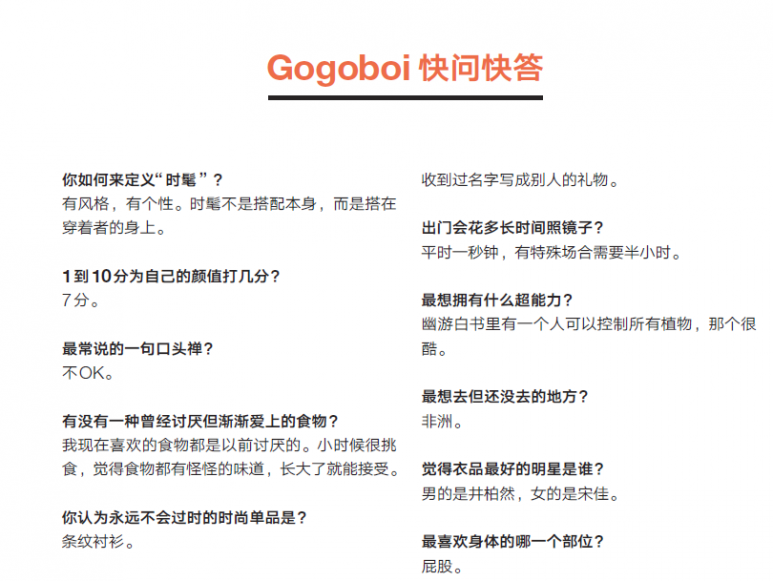 Gogoboi 快问快答

你如何来定义“时髦”？
有风格，有个性。时髦不是搭配本身，而是搭在穿着者的身上。

1到10分为自己的颜值打几分？
7分。

最常说的一句口头禅？
不OK。

有没有一种曾经讨厌但渐渐爱上的食物？
我现在喜欢的食物都是以前讨厌的。小时候很挑食，觉得食物都有怪怪的味道，长大了就能接受。

你认为永远不会过时的时尚单品是？
条纹衬衫。

收到过名字写成别人的礼物。

出门会花多长时间照镜子？
平时一秒钟，有特殊场合需要半小时。

最想拥有什么超能力？
幽游白书里有一个人可以控制所有植物，那个很酷。

最想去但还没去的地方？
非洲。

觉得衣品最好的明星是谁？
男的是井柏然，女的是宋佳。

最喜欢身体的哪一个部位？
屁股。